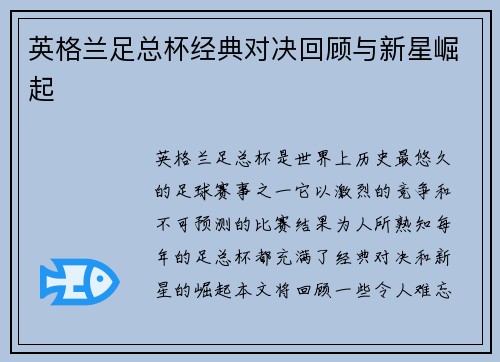 英格兰足总杯经典对决回顾与新星崛起

英格兰足总杯是世界上历史最悠久的足球赛事之一它以激烈的竞争和不可预测的比赛结果为人所熟知每年的足总杯都充满了经典对决和新星的崛起本文将回顾一些令人难忘